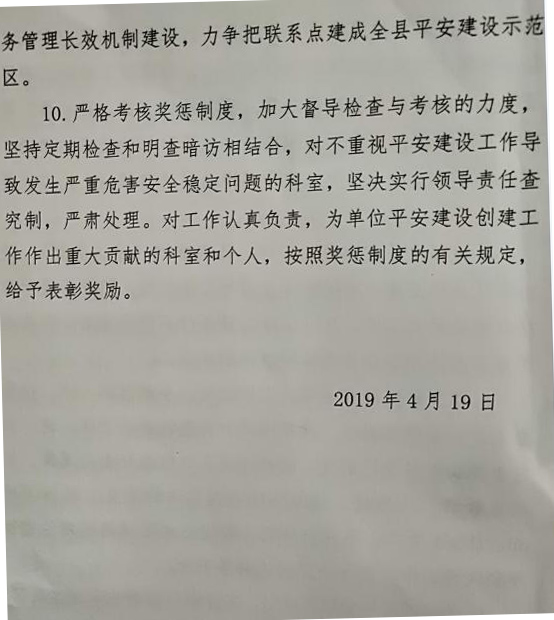 务管理长效机制建设，力争把联系点建成全县平安建设示范区。

10. 严格考核奖惩制度，加大督导检查与考核的力度，坚持定期检查和明查暗访相结合，对不重视平安建设工作导致发生严重危害安全稳定问题的科室，坚决实行领导责任查究制，严肃处理。对工作认真负责，为单位平安建设创建工作作出重大贡献的科室和个人，按照奖惩制度的有关规定，给予表彰奖励。

2019 年 4 月 19 日